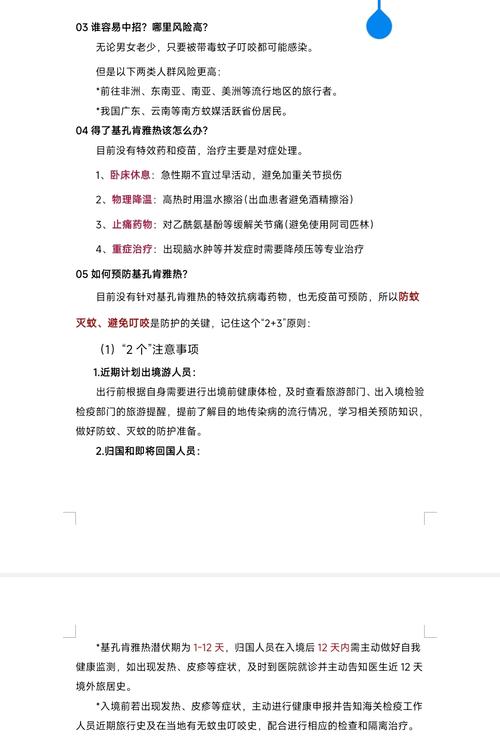 03 谁容易中招？哪里风险高？

无论男女老少，只要被带毒蚊子叮咬都可能感染。

但是以下两类人群风险更高：

*前往非洲、东南亚、南亚、美洲等流行地区的旅行者。

*我国广东、云南等南方蚊媒活跃省份居民。

04 得了基孔肯雅热该怎么办？

目前没有特效药和疫苗，治疗主要是对症处理。

1、卧床休息：急性期不宜过早活动，避免加重关节损伤

2、物理降温：高热时用温水擦浴（出血患者避免酒精擦浴）

3、止痛药物：对乙酰氨基酚等缓解关节痛（避免使用阿司匹林）

4、重症治疗：出现脑水肿等并发症时需要降颅压等专业治疗

05 如何预防基孔肯雅热？

目前没有针对基孔肯雅热的特效抗病毒药物，也无疫苗可预防，所以防蚊灭蚊、避免叮咬是防护的关键，记住这个“2+3”原则：

（1）“2 个”注意事项

1.近期计划出境游人员：

出行前根据自身需要进行出境前健康体检，及时查看旅游部门、出入境检验检疫部门的旅游提醒，提前了解目的地传染病的流行情况，学习相关预防知识，做好防蚊、灭蚊的防护准备。

2.归国和即将回国人员：

*基孔肯雅热潜伏期为 1-12 天，归国人员在入境后 12 天内需主动做好自我健康监测，如出现发热、皮疹等症状，及时到医院就诊并主动告知医生近 12 天境外旅居史。

*入境前若出现发热、皮疹等症状，主动进行健康申报并告知海关检疫工作人员近期旅行史及在当地有无蚊虫叮咬史，配合进行相应的检查和隔离治疗。